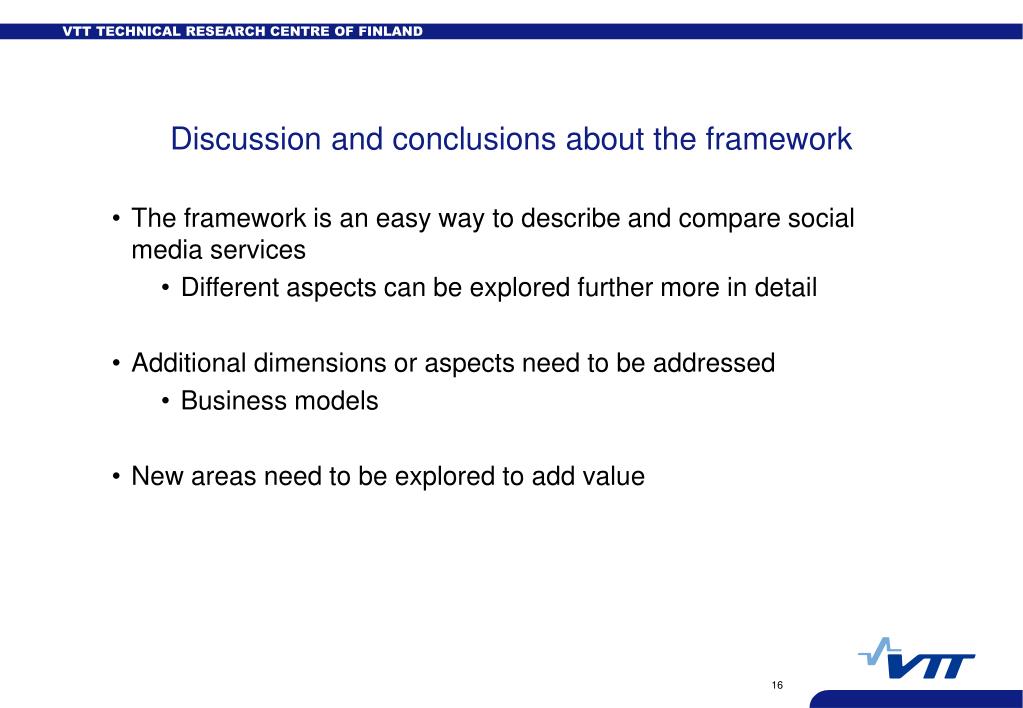 VTT TECHNICAL RESEARCH CENTRE OF FINLAND

Discussion and conclusions about the framework

• The framework is an easy way to describe and compare social media services
 • Different aspects can be explored further more in detail

• Additional dimensions or aspects need to be addressed
 • Business models

• New areas need to be explored to add value

16

VTT